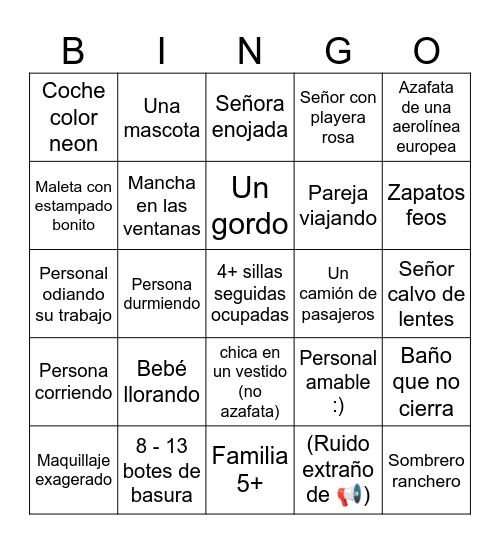 | B | I | N | G | O |
|---|---|---|---|---|
| Coche color neon | Una mascota | Señora enojada | Señor con playera rosa | Azafata de una aerolínea europea |
| Maleta con estampado bonito | Mancha en las ventanas | Un gordo | Pareja viajando | Zapatos feos |
| Personal odiando su trabajo | Persona durmiendo | 4+ sillas seguidas ocupadas | Un camión de pasajeros | Señor calvo de lentes |
| Persona corriendo | Bebé llorando | chica en un vestido (no azafata) | Personal amable :) | Baño que no cierra |
| Maquillaje exagerado | 8 - 13 botes de basura | Familia 5+ | (Ruido extraño de 📢) | Sombrero ranchero |